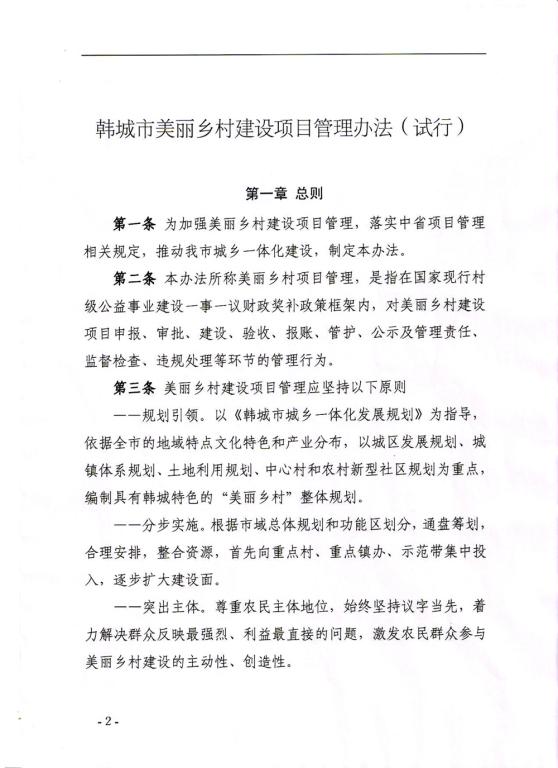 韩城市美丽乡村建设项目管理办法（试行）

第一章 总则

第一条 为加强美丽乡村建设项目管理，落实中省项目管理相关规定，推动我市城乡一体化建设，制定本办法。

第二条 本办法所称美丽乡村项目管理，是指在国家现行村级公益事业建设一事一议财政奖补政策框架内，对美丽乡村建设项目申报、审批、建设、验收、报账、管护、公示及管理责任、监督检查、违规处理等环节的管理行为。

第三条 美丽乡村建设项目管理应坚持以下原则

——规划引领。以《韩城市城乡一体化发展规划》为指导，依据全市的地域特点文化特色和产业分布，以城区发展规划、城镇体系规划、土地利用规划、中心村和农村新型社区规划为重点，编制具有韩城特色的“美丽乡村”整体规划。

——分步实施。根据市域总体规划和功能区划分，通盘筹划，合理安排，整合资源，首先向重点村、重点镇办、示范带集中投入，逐步扩大建设面。

——突出主体。尊重农民主体地位，始终坚持议字当先，着力解决群众反映最强烈、利益最直接的问题，激发农民群众参与美丽乡村建设的主动性、创造性。

-2-